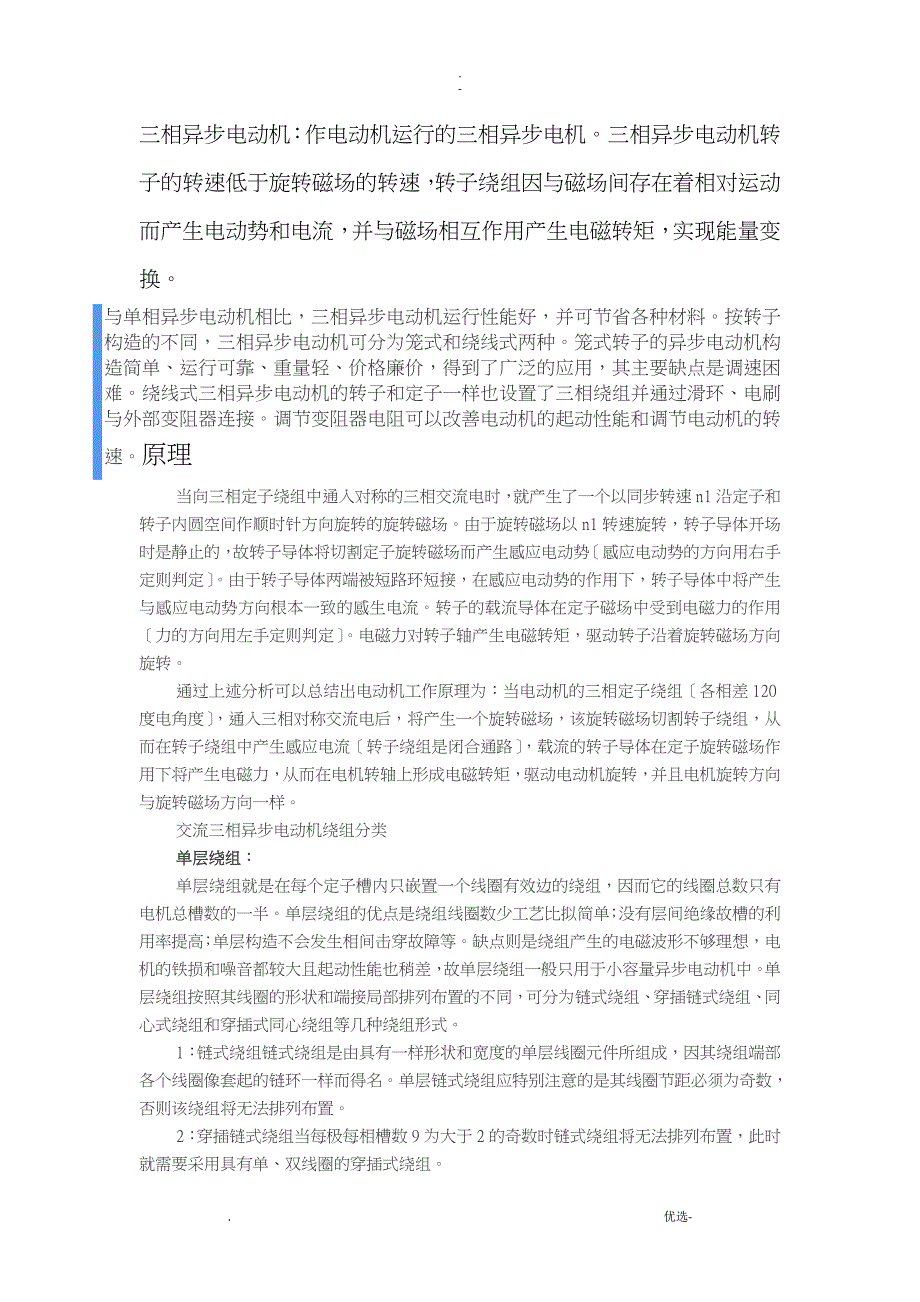 . -

三相异步电动机：作电动机运行的三相异步电机。三相异步电动机转子的转速低于旋转磁场的转速，转子绕组因与磁场间存在着相对运动而产生电动势和电流，并与磁场相互作用产生电磁转矩，实现能量变换。

与单相异步电动机相比，三相异步电动机运行性能好，并可节省各种材料。按转子构造的不同，三相异步电动机可分为笼式和绕线式两种。笼式转子的异步电动机构造简单、运行可靠、重量轻、价格廉价，得到了广泛的应用，其主要缺点是调速困难。绕线式三相异步电动机的转子和定子一样也设置了三相绕组并通过滑环、电刷与外部变阻器连接。调节变阻器电阻可以改善电动机的起动性能和调节电动机的转速。原理

当向三相定子绕组中通入对称的三相交流电时，就产生了一个以同步转速 n1 沿定子和转子内圆空间作顺时针方向旋转的旋转磁场。由于旋转磁场以 n1 转速旋转，转子导体开场时是静止的，故转子导体将切割定子旋转磁场而产生感应电动势〔感应电动势的方向用右手定则判定〕。由于转子导体两端被短路环短接，在感应电动势的作用下，转子导体中将产生与感应电动势方向根本一致的感生电流。转子的载流导体在定子磁场中受到电磁力的作用〔力的方向用左手定则判定〕。电磁力对转子轴产生电磁转矩，驱动转子沿着旋转磁场方向旋转。

通过上述分析可以总结出电动机工作原理为：当电动机的三相定子绕组〔各相差 120 度电角度〕，通入三相对称交流电后，将产生一个旋转磁场，该旋转磁场切割转子绕组，从而在转子绕组中产生感应电流〔转子绕组是闭合通路〕，载流的转子导体在定子旋转磁场作用下将产生电磁力，从而在电机转轴上形成电磁转矩，驱动电动机旋转，并且电机旋转方向与旋转磁场方向一样。

交流三相异步电动机绕组分类

单层绕组：

单层绕组就是在每个定子槽内只嵌置一个线圈有效边的绕组，因而它的线圈总数只有电机总槽数的一半。单层绕组的优点是绕组线圈数少工艺比拟简单；没有层间绝缘故槽的利用率提高；单层构造不会发生相间击穿故障等。缺点则是绕组产生的电磁波形不够理想，电机的铁损和噪音都较大且起动性能也稍差，故单层绕组一般只用于小容量异步电动机中。单层绕组按照其线圈的形状和端接局部排列布置的不同，可分为链式绕组、穿插链式绕组、同心式绕组和穿插式同心绕组等几种绕组形式。

1：链式绕组链式绕组是由具有一样形状和宽度的单层线圈元件所组成，因其绕组端部各个线圈像套起的链环一样而得名。单层链式绕组应特别注意的是其线圈节距必须为奇数，否则该绕组将无法排列布置。

2：穿插链式绕组当每极每相槽数 9 为大于 2 的奇数时链式绕组将无法排列布置，此时就需要采用具有单、双线圈的穿插式绕组。

. 优选-